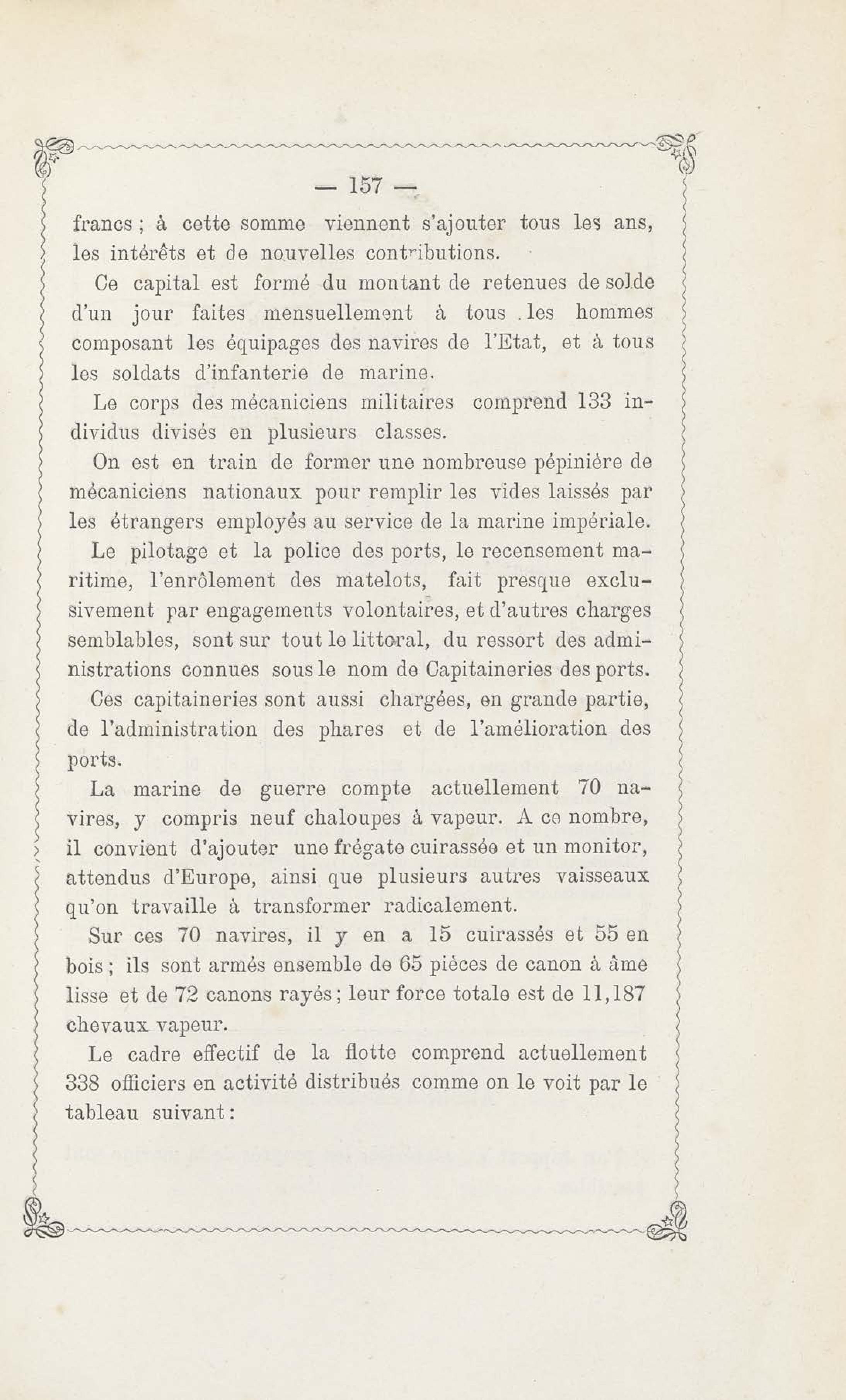 — 157 —

francs ; à cette somme viennent s'ajouter tous les ans, les intérêts et de nouvelles contributions.

Ce capital est formé du montant de retenues de solde d'un jour faites mensuellement à tous les hommes composant les équipages des navires de l'Etat, et à tous les soldats d'infanterie de marine.

Le corps des mécaniciens militaires comprend 133 individus divisés en plusieurs classes.

On est en train de former une nombreuse pépinière de mécaniciens nationaux pour remplir les vides laissés par les étrangers employés au service de la marine impériale.

Le pilotage et la police des ports, le recensement maritime, l'enrôlement des matelots, fait presque exclusivement par engagements volontaires, et d'autres charges semblables, sont sur tout le littoral, du ressort des administrations connues sous le nom de Capitaineries des ports.

Ces capitaineries sont aussi chargées, en grande partie, de l'administration des phares et de l'amélioration des ports.

La marine de guerre compte actuellement 70 navires, y compris neuf chaloupes à vapeur. A ce nombre, il convient d'ajouter une frégate cuirassée et un monitor, attendus d'Europe, ainsi que plusieurs autres vaisseaux qu'on travaille à transformer radicalement.

Sur ces 70 navires, il y en a 15 cuirassés et 55 en bois ; ils sont armés ensemble de 65 pièces de canon à âme lisse et de 72 canons rayés ; leur force totale est de 11,187 chevaux vapeur.

Le cadre effectif de la flotte comprend actuellement 338 officiers en activité distribués comme on le voit par le tableau suivant :